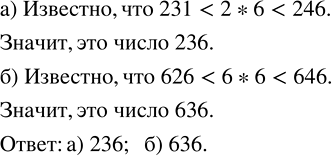 а) Известно, что $231 < 2 * 6 < 246$.

Значит, это число 236.

б) Известно, что $626 < 6 * 6 < 646$.

Значит, это число 636.

Ответ: а) 236; б) 636.